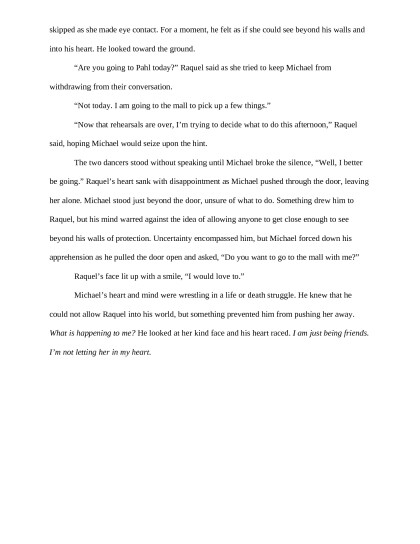 skipped as she made eye contact. For a moment, he felt as if she could see beyond his walls and into his heart. He looked toward the ground.

"Are you going to Pahl today?" Raquel said as she tried to keep Michael from withdrawing from their conversation.

"Not today. I am going to the mall to pick up a few things."

"Now that rehearsals are over, I'm trying to decide what to do this afternoon," Raquel said, hoping Michael would seize upon the hint.

The two dancers stood without speaking until Michael broke the silence, "Well, I better be going." Raquel's heart sank with disappointment as Michael pushed through the door, leaving her alone. Michael stood just beyond the door, unsure of what to do. Something drew him to Raquel, but his mind warred against the idea of allowing anyone to get close enough to see beyond his walls of protection. Uncertainty encompassed him, but Michael forced down his apprehension as he pulled the door open and asked, "Do you want to go to the mall with me?"

Raquel's face lit up with a smile, "I would love to."

Michael's heart and mind were wrestling in a life or death struggle. He knew that he could not allow Raquel into his world, but something prevented him from pushing her away. What is happening to me? He looked at her kind face and his heart raced. I am just being friends. I'm not letting her in my heart.